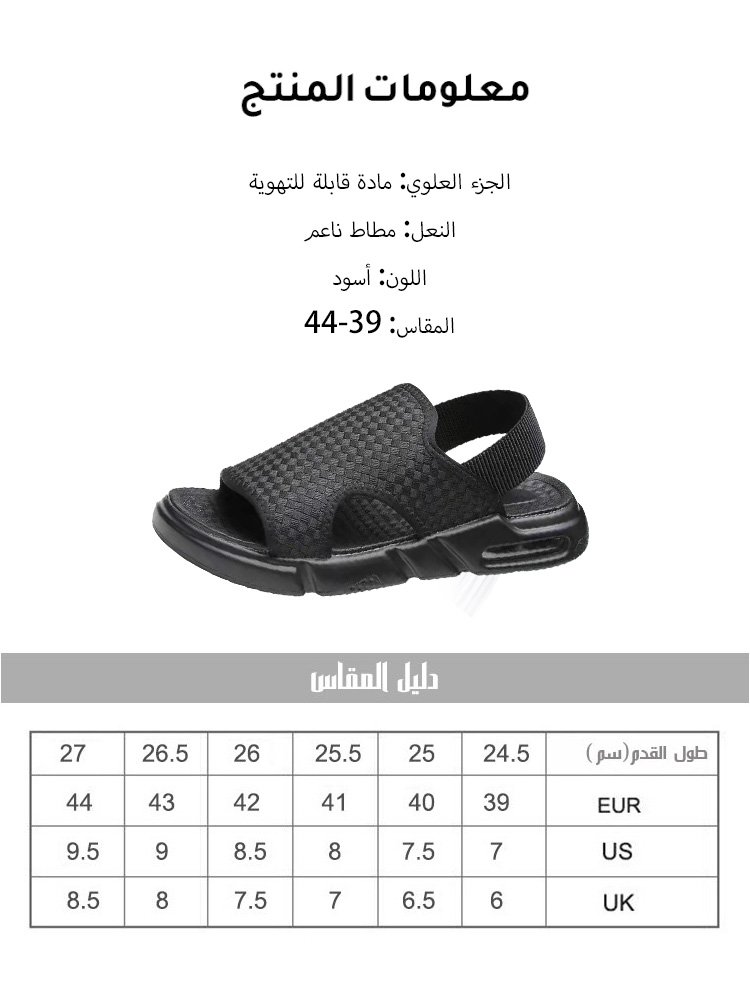 معلومات المنتج

الجزء العلوي: مادة قابلة للتهوية

النعل: مطاط ناعم

اللون: أسود

المقاس: 39-44

دليل المقاس

| طول القدم(سم) | 24.5 | 25 | 25.5 | 26 | 26.5 | 27 |
|---|---|---|---|---|---|---|
| EUR | 39 | 40 | 41 | 42 | 43 | 44 |
| US | 7 | 7.5 | 8 | 8.5 | 9 | 9.5 |
| UK | 6 | 6.5 | 7 | 7.5 | 8 | 8.5 |